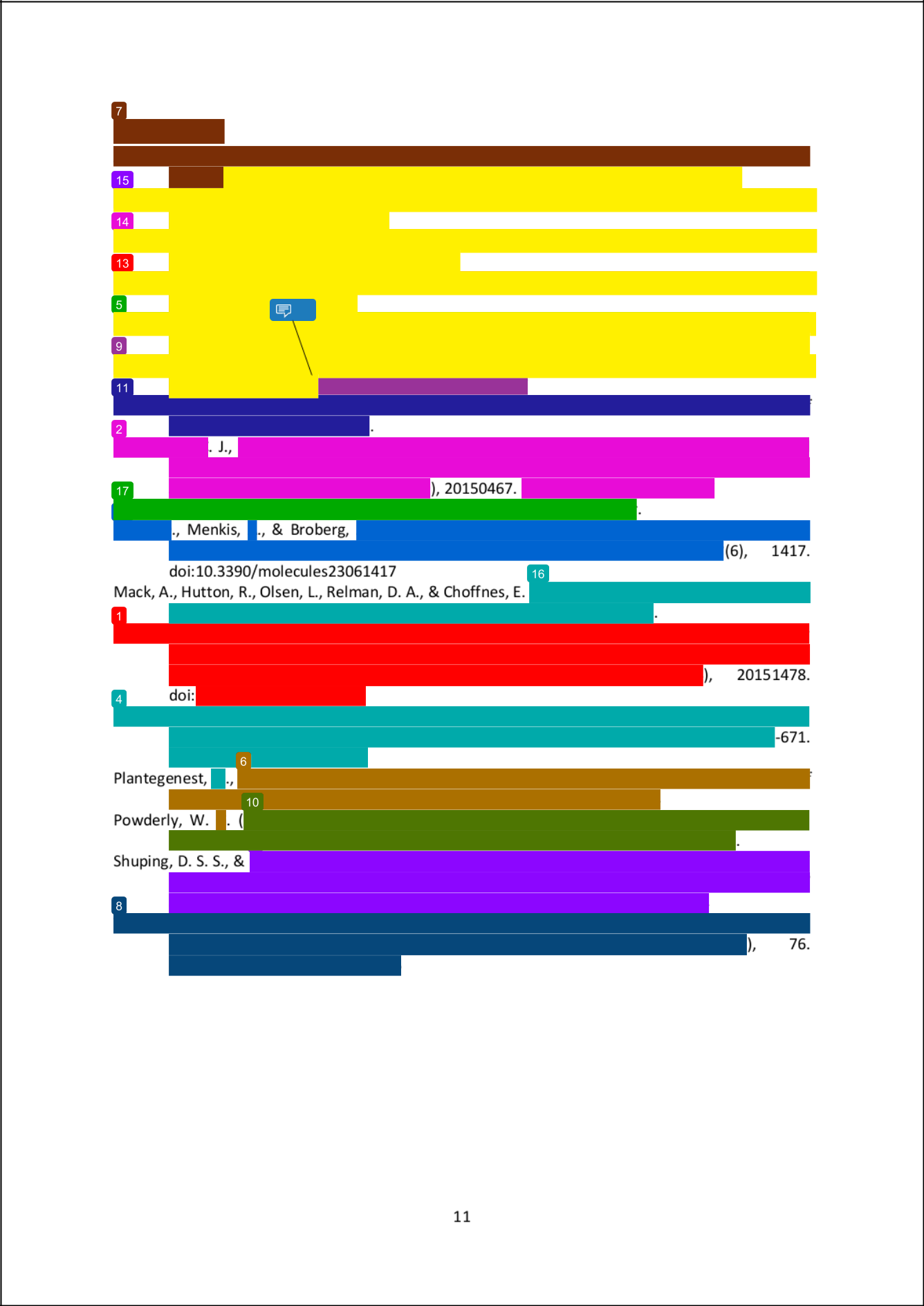 7

15

14

13

5

9

11

.

2

. J.,

), 20150467.

17

.

., Menkis, ., & Broberg,

(6), 1417. doi:10.3390/molecules23061417

16

Mack, A., Hutton, R., Olsen, L., Relman, D. A., & Choffnes, E.

.

1

), 20151478. doi:

4

-671.

6

Plantegenest, .,

10

Powderly, W. . (

.

Shuping, D. S. S., &

8

), 76.

11